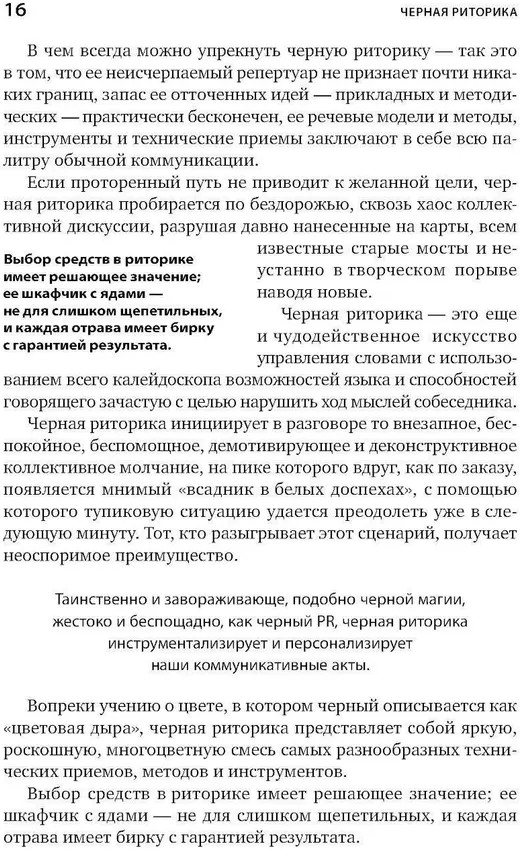 16

ЧЕРНАЯ РИТОРИКА

В чем всегда можно упрекнуть черную риторику — так это в том, что ее неисчерпаемый репертуар не признает почти никаких границ, запас ее отточенных идей — прикладных и методических — практически бесконечен, ее речевые модели и методы, инструменты и технические приемы заключают в себе всю палитру обычной коммуникации.

Если проторенный путь не приводит к желанной цели, черная риторика пробирается по бездорожью, сквозь хаос коллективной дискуссии, разрушая давно нанесенные на карты, всем известные старые мосты и неустанно в творческом порыве наводя новые.

Выбор средств в риторике имеет решающее значение; ее шкафчик с ядами — не для слишком щепетильных, и каждая отрава имеет бирку с гарантией результата.

Черная риторика — это еще и чудодейственное искусство управления словами с использованием всего калейдоскопа возможностей языка и способностей говорящего зачастую с целью нарушить ход мыслей собеседника.

Черная риторика инициирует в разговоре то внезапное, беспокойное, беспомощное, демотивирующее и деконструктивное коллективное молчание, на пике которого вдруг, как по заказу, появляется мнимый «всадник в белых доспехах», с помощью которого тупиковую ситуацию удается преодолеть уже в следующую минуту. Тот, кто разыгрывает этот сценарий, получает неоспоримое преимущество.

Таинственно и завораживающе, подобно черной магии, жестоко и беспощадно, как черный PR, черная риторика инструментализирует и персонализирует наши коммуникативные акты.

Вопреки учению о цвете, в котором черный описывается как «цветовая дыра», черная риторика представляет собой яркую, роскошную, многоцветную смесь самых разнообразных технических приемов, методов и инструментов.

Выбор средств в риторике имеет решающее значение; ее шкафчик с ядами — не для слишком щепетильных, и каждая отрава имеет бирку с гарантией результата.